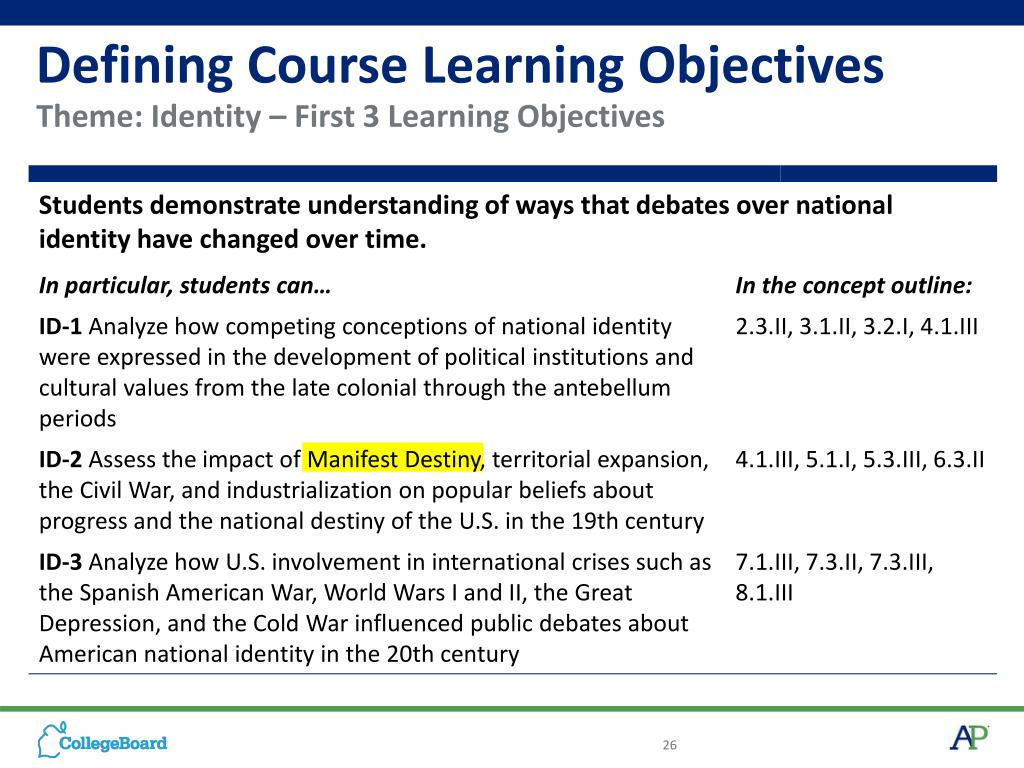 Defining Course Learning Objectives
Theme: Identity – First 3 Learning Objectives

Students demonstrate understanding of ways that debates over national identity have changed over time.

| In particular, students can… | In the concept outline: |
|---|---|
| ID-1 Analyze how competing conceptions of national identity were expressed in the development of political institutions and cultural values from the late colonial through the antebellum periods | 2.3.II, 3.1.II, 3.2.I, 4.1.III |
| ID-2 Assess the impact of Manifest Destiny, territorial expansion, the Civil War, and industrialization on popular beliefs about progress and the national destiny of the U.S. in the 19th century | 4.1.III, 5.1.I, 5.3.III, 6.3.II |
| ID-3 Analyze how U.S. involvement in international crises such as the Spanish American War, World Wars I and II, the Great Depression, and the Cold War influenced public debates about American national identity in the 20th century | 7.1.III, 7.3.II, 7.3.III, 8.1.III |

CollegeBoard

26

AP